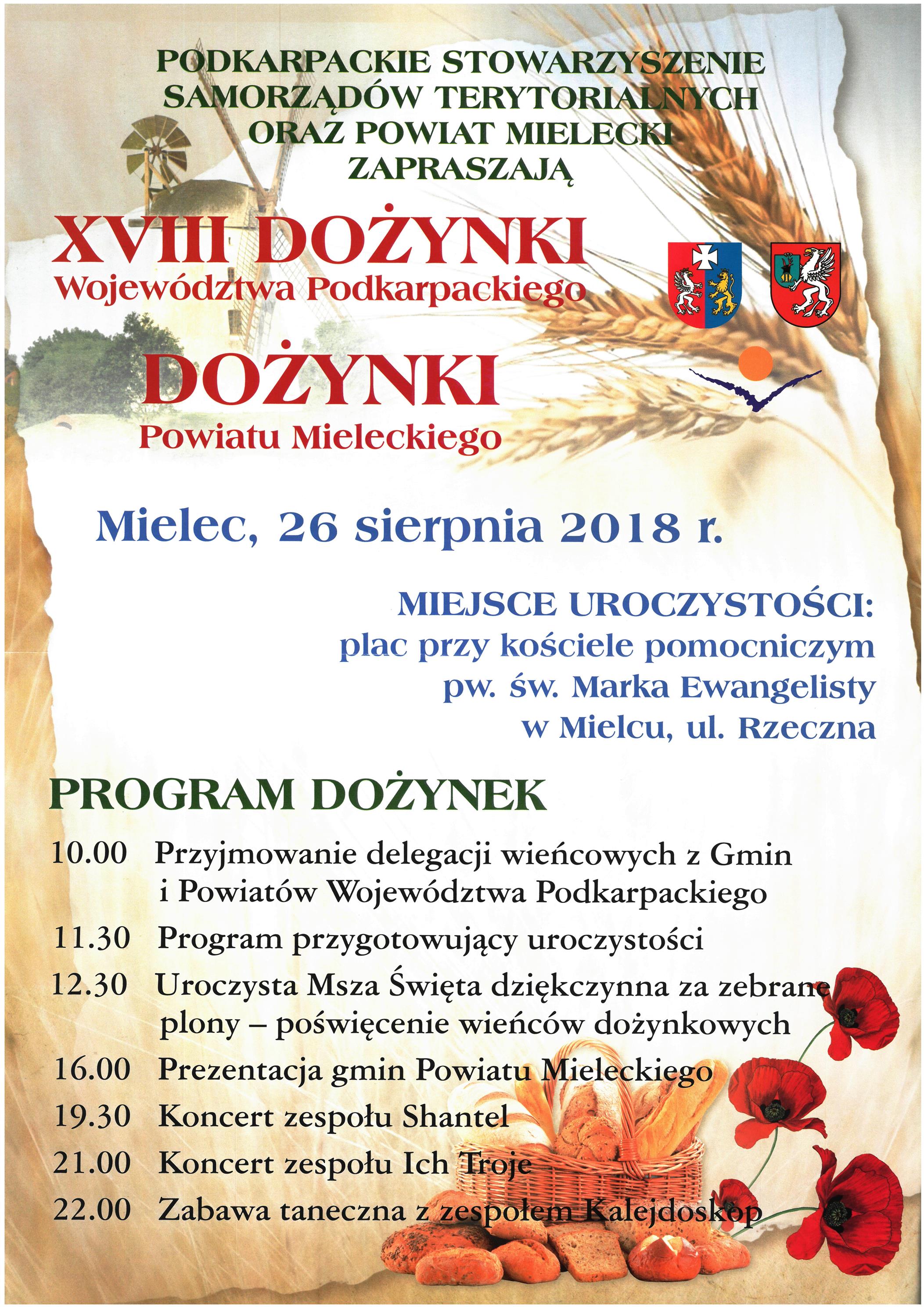 PODKARPACKIE STOWARZYSZENIE SAMORZĄDÓW TERYTORIALNYCH ORAZ POWIAT MIELECKI ZAPRASZAJĄ

XVIII DOŻYNKI
Województwa Podkarpackiego

DOŻYNKI
Powiatu Mieleckiego

Mielec, 26 sierpnia 2018 r.

MIEJSCE UROCZYSTOŚCI:
plac przy kościele pomocniczym pw. św. Marka Ewangelisty w Mielcu, ul. Rzeczna

PROGRAM DOŻYNEK

10.00 Przyjmowanie delegacji wieńcowych z Gmin i Powiatów Województwa Podkarpackiego
11.30 Program przygotowujący uroczystości
12.30 Uroczysta Msza Święta dziękczynna za zebrane plony – poświęcenie wieńców dożynkowych
16.00 Prezentacja gmin Powiatu Mieleckiego
19.30 Koncert zespołu Shantel
21.00 Koncert zespołu Ich Troje
22.00 Zabawa taneczna z zespołem Kalejdoskop